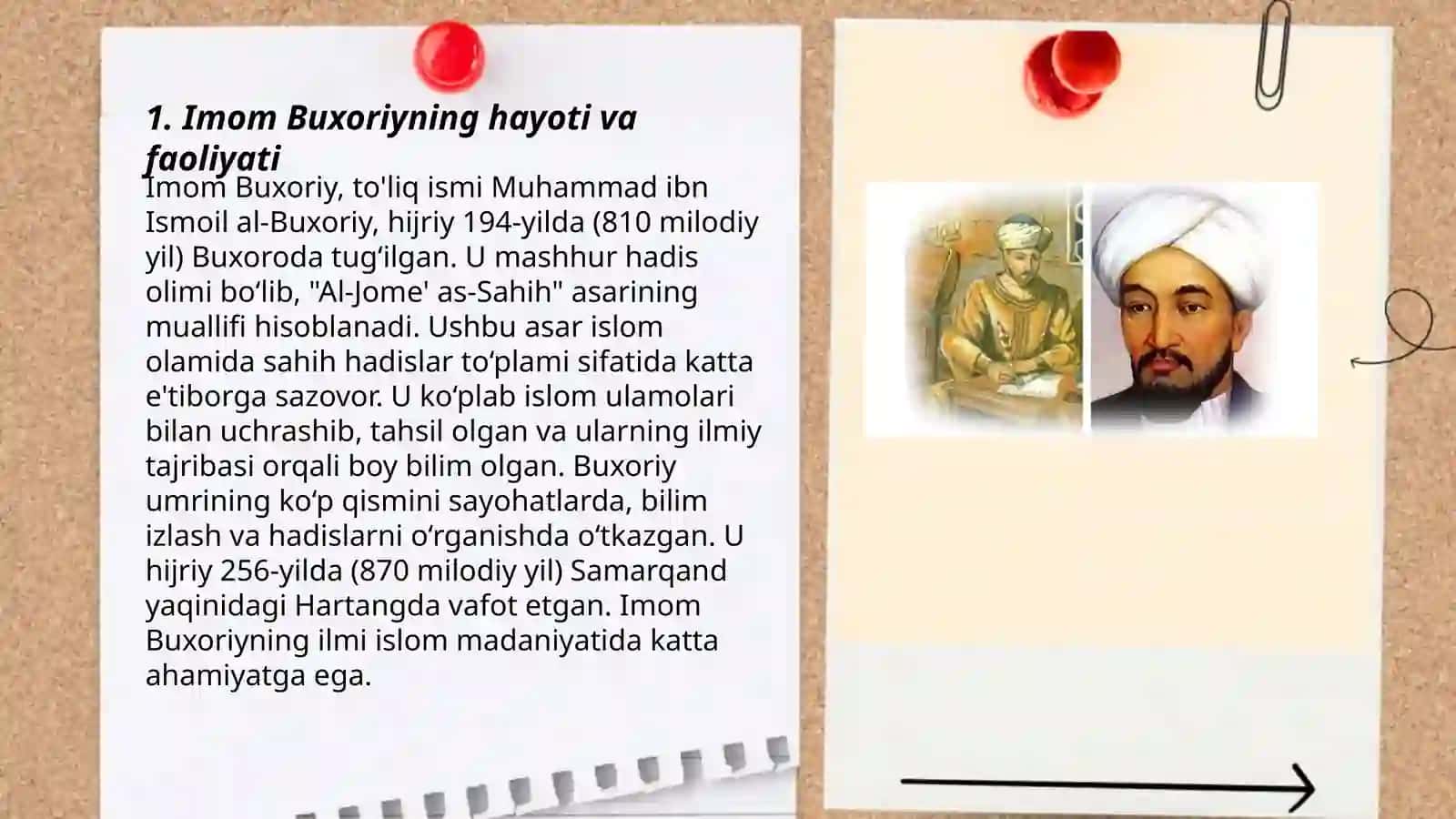 1. Imom Buxoriyning hayoti va faoliyati

Imom Buxoriy, to'liq ismi Muhammad ibn Ismoil al-Buxoriy, hijriy 194-yilda (810 milodiy yil) Buxoroda tugʻilgan. U mashhur hadis olimi boʻlib, "Al-Jome' as-Sahih" asarining muallifi hisoblanadi. Ushbu asar islom olamida sahih hadislar toʻplami sifatida katta e'tiborga sazovor. U koʻplab islom ulamolari bilan uchrashib, tahsil olgan va ularning ilmiy tajribasi orqali boy bilim olgan. Buxoriy umrining koʻp qismini sayohatlarda, bilim izlash va hadislarni oʻrganishda oʻtkazgan. U hijriy 256-yilda (870 milodiy yil) Samarqand yaqinidagi Hartangda vafot etgan. Imom Buxoriyning ilmi islom madaniyatida katta ahamiyatga ega.